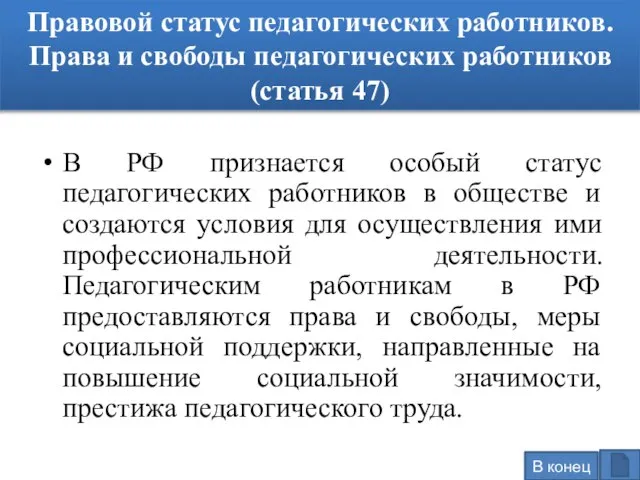 Правовой статус педагогических работников. Права и свободы педагогических работников (статья 47)

• В РФ признается особый статус педагогических работников в обществе и создаются условия для осуществления ими профессиональной деятельности. Педагогическим работникам в РФ предоставляются права и свободы, меры социальной поддержки, направленные на повышение социальной значимости, престижа педагогического труда.

В конец